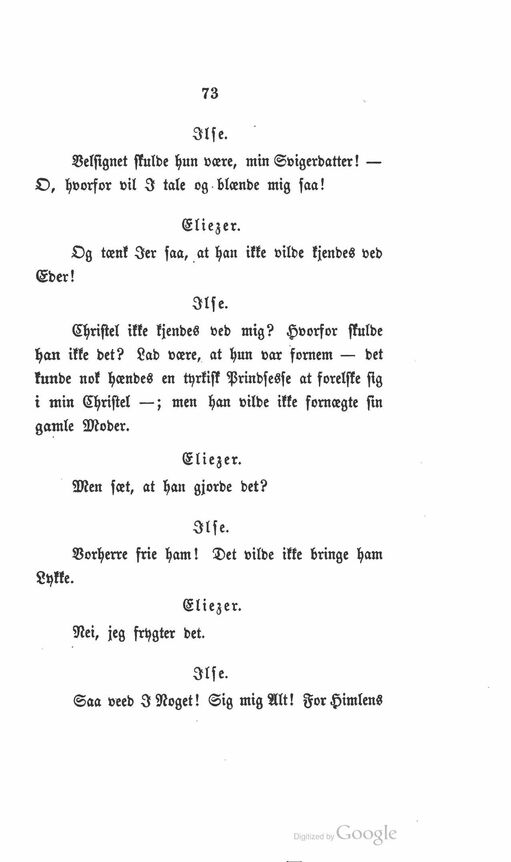 73

Ilse.

Velsignet skulde hun være, min Svigerdatter! — O, hvorfor vil I tale og blænde mig saa!

Eliezer.

Og tænk Jer saa, at han ikke vilde kjendes ved Eder!

Ilse.

Christel ikke kjendes ved mig? Hvorfor skulde han ikke det? Lad være, at hun var fornem — det kunde nok hændes en tyrkisk Prindsesse at forelske sig i min Christel —; men han vilde ikke fornægte sin gamle Moder.

Eliezer.

Men sæt, at han gjorde det?

Ilse.

Vorherre frie ham! Det vilde ikke bringe ham Lykke.

Eliezer.

Nei, jeg frygter det.

Ilse.

Saa veed I Noget! Sig mig Alt! For Himlens

Digitized by Google